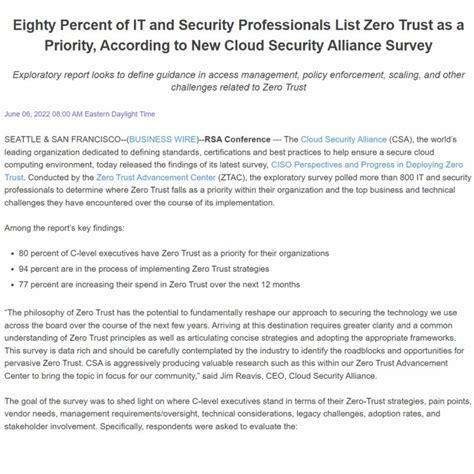 Eighty Percent of IT and Security Professionals List Zero Trust as a Priority, According to New Cloud Security Alliance Survey

Exploratory report looks to define guidance in access management, policy enforcement, scaling, and other challenges related to Zero Trust

June 06, 2022 08:00 AM Eastern Daylight Time

SEATTLE & SAN FRANCISCO--(BUSINESS WIRE)--RSA Conference — The Cloud Security Alliance (CSA), the world's leading organization dedicated to defining standards, certifications and best practices to help ensure a secure cloud computing environment, today released the findings of its latest survey, CISO Perspectives and Progress in Deploying Zero Trust. Conducted by the Zero Trust Advancement Center (ZTAC), the exploratory survey polled more than 800 IT and security professionals to determine where Zero Trust falls as a priority within their organization and the top business and technical challenges they have encountered over the course of its implementation.

Among the report's key findings:

• 80 percent of C-level executives have Zero Trust as a priority for their organizations
• 94 percent are in the process of implementing Zero Trust strategies
• 77 percent are increasing their spend in Zero Trust over the next 12 months

"The philosophy of Zero Trust has the potential to fundamentally reshape our approach to securing the technology we use across the board over the course of the next few years. Arriving at this destination requires greater clarity and a common understanding of Zero Trust principles as well as articulating concise strategies and adopting the appropriate frameworks. This survey is data rich and should be carefully contemplated by the industry to identify the roadblocks and opportunities for pervasive Zero Trust. CSA is aggressively producing valuable research such as this within our Zero Trust Advancement Center to bring the topic in focus for our community," said Jim Reavis, CEO, Cloud Security Alliance.

The goal of the survey was to shed light on where C-level executives stand in terms of their Zero-Trust strategies, pain points, vendor needs, management requirements/oversight, technical considerations, legacy challenges, adoption rates, and stakeholder involvement. Specifically, respondents were asked to evaluate the: